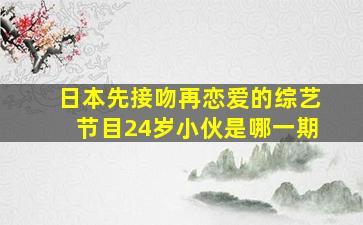 日本先接吻再恋爱的综艺节目24岁小伙是哪一期